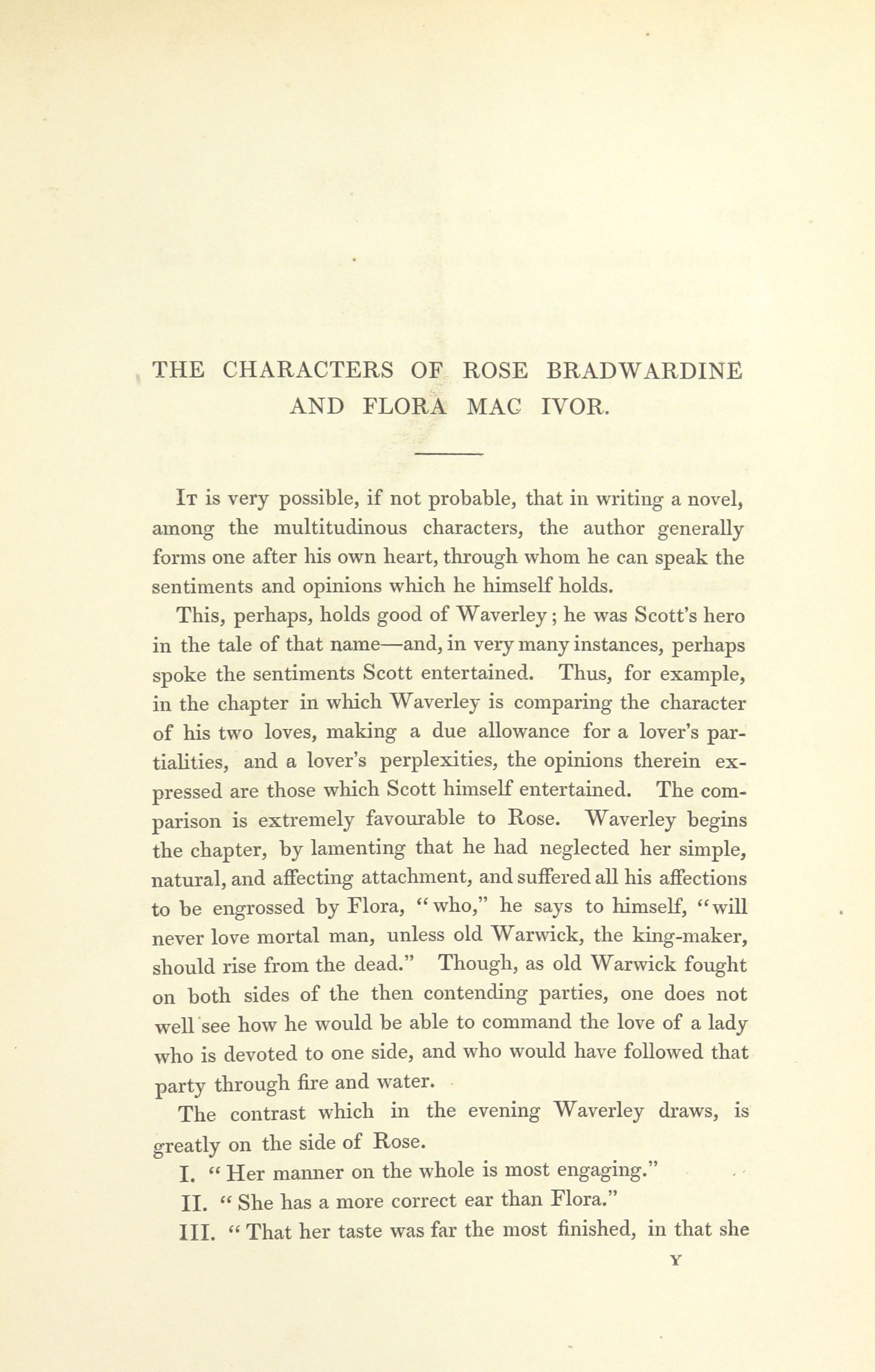 THE CHARACTERS OF ROSE BRADWARDINE AND FLORA MAC IVOR.

It is very possible, if not probable, that in writing a novel, among the multitudinous characters, the author generally forms one after his own heart, through whom he can speak the sentiments and opinions which he himself holds.

This, perhaps, holds good of Waverley; he was Scott's hero in the tale of that name—and, in very many instances, perhaps spoke the sentiments Scott entertained. Thus, for example, in the chapter in which Waverley is comparing the character of his two loves, making a due allowance for a lover's partialities, and a lover's perplexities, the opinions therein expressed are those which Scott himself entertained. The comparison is extremely favourable to Rose. Waverley begins the chapter, by lamenting that he had neglected her simple, natural, and affecting attachment, and suffered all his affections to be engrossed by Flora, "who," he says to himself, "will never love mortal man, unless old Warwick, the king-maker, should rise from the dead." Though, as old Warwick fought on both sides of the then contending parties, one does not well see how he would be able to command the love of a lady who is devoted to one side, and who would have followed that party through fire and water.

The contrast which in the evening Waverley draws, is greatly on the side of Rose.

I. "Her manner on the whole is most engaging."

II. "She has a more correct ear than Flora."

III. "That her taste was far the most finished, in that she

Y